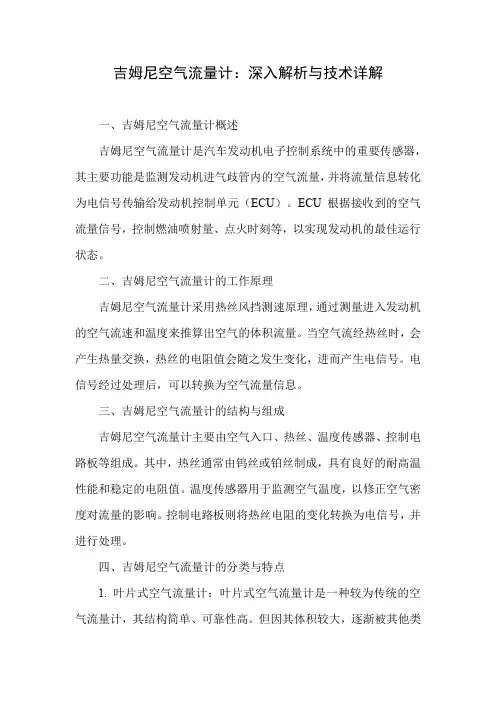 吉姆尼空气流量计：深入解析与技术详解

一、吉姆尼空气流量计概述

吉姆尼空气流量计是汽车发动机电子控制系统中的重要传感器，其主要功能是监测发动机进气歧管内的空气流量，并将流量信息转化为电信号传输给发动机控制单元（ECU）。ECU 根据接收到的空气流量信号，控制燃油喷射量、点火时刻等，以实现发动机的最佳运行状态。

二、吉姆尼空气流量计的工作原理

吉姆尼空气流量计采用热丝风挡测速原理，通过测量进入发动机的空气流速和温度来推算出空气的体积流量。当空气流经热丝时，会产生热量交换，热丝的电阻值会随之发生变化，进而产生电信号。电信号经过处理后，可以转换为空气流量信息。

三、吉姆尼空气流量计的结构与组成

吉姆尼空气流量计主要由空气入口、热丝、温度传感器、控制电路板等组成。其中，热丝通常由钨丝或铂丝制成，具有良好的耐高温性能和稳定的电阻值。温度传感器用于监测空气温度，以修正空气密度对流量的影响。控制电路板则将热丝电阻的变化转换为电信号，并进行处理。

四、吉姆尼空气流量计的分类与特点

1. 叶片式空气流量计：叶片式空气流量计是一种较为传统的空气流量计，其结构简单、可靠性高。但因其体积较大，逐渐被其他类